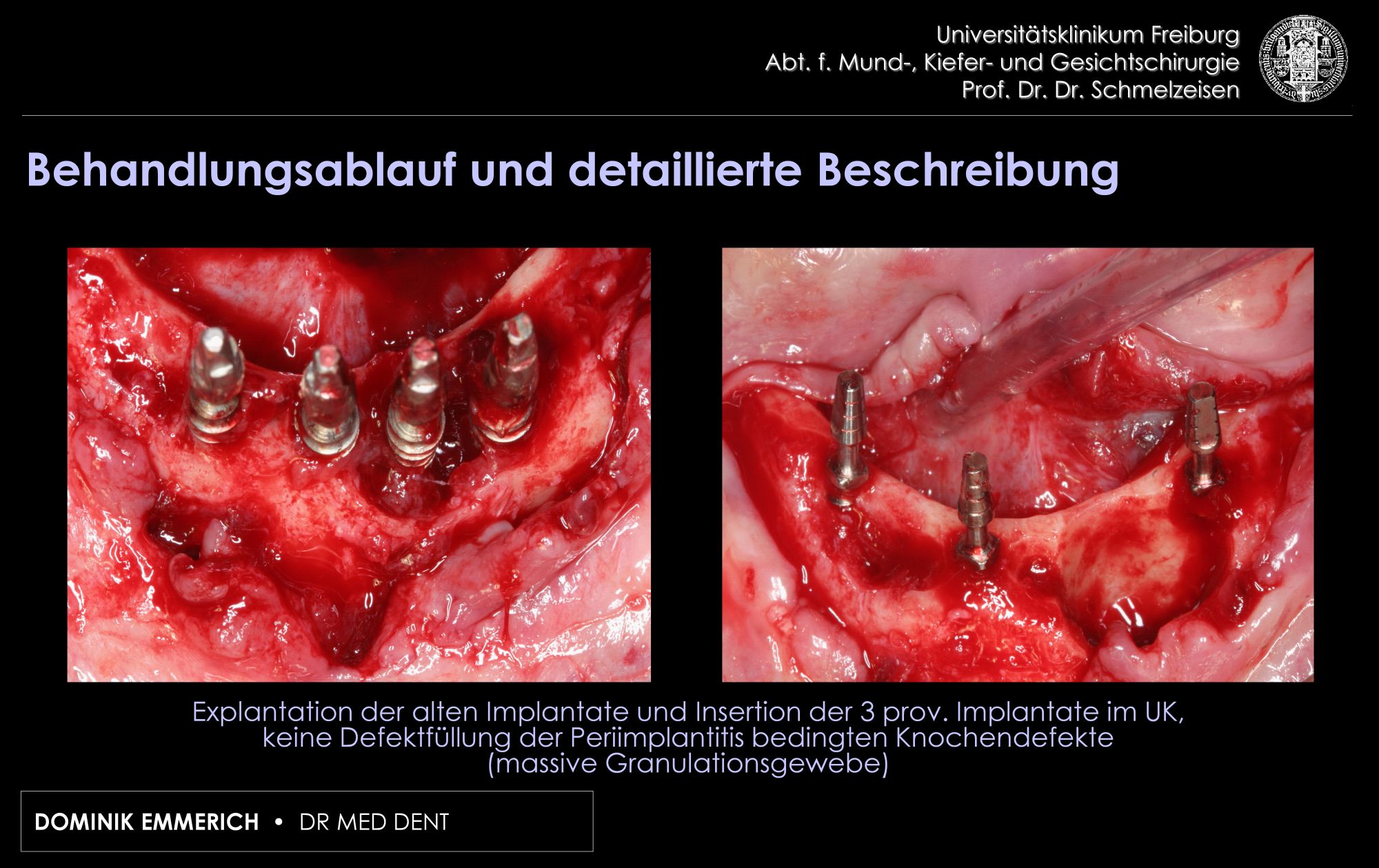 Universitätsklinikum Freiburg
Abt. f. Mund-, Kiefer- und Gesichtschirurgie
Prof. Dr. Dr. Schmelzeisen

Behandlungsablauf und detaillierte Beschreibung

Explantation der alten Implantate und Insertion der 3 prov. Implantate im UK, keine Defektfüllung der Periimplantitis bedingten Knochendefekte (massive Granulationsgewebe)

DOMINIK EMMERICH • DR MED DENT